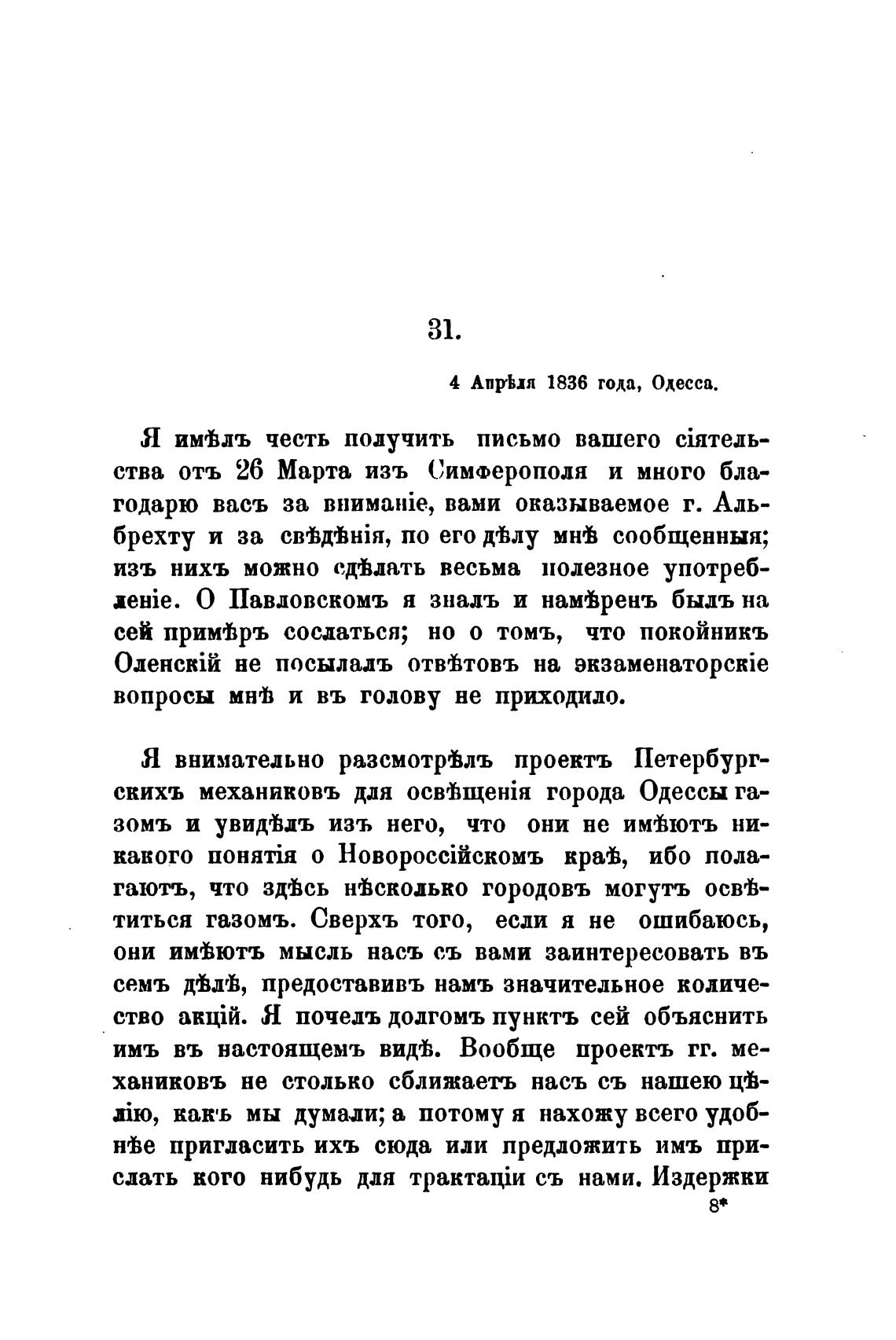 31.

4 Апрѣля 1836 года, Одесса.

Я имѣлъ честь получить письмо вашего сіятельства отъ 26 Марта изъ Симферополя и много благодарю васъ за вниманіе, вами оказываемое г. Альбрехту и за свѣдѣнія, по его дѣлу мнѣ сообщенныя; изъ нихъ можно сдѣлать весьма полезное употребленіе. О Павловскомъ я зналъ и намѣренъ былъ на сей примѣръ сослаться; но о томъ, что покойникъ Оленскій не посылалъ отвѣтовъ на экзаменаторскіе вопросы мнѣ и въ голову не приходило.

Я внимательно разсмотрѣлъ проектъ Петербургскихъ механиковъ для освѣщенія города Одессы газомъ и увидѣлъ изъ него, что они не имѣютъ никакого понятія о Новороссійскомъ краѣ, ибо полагаютъ, что здѣсь нѣсколько городовъ могутъ освѣтиться газомъ. Сверхъ того, если я не ошибаюсь, они имѣютъ мысль насъ съ вами заинтересовать въ семъ дѣлѣ, предоставивъ намъ значительное количество акцій. Я почелъ долгомъ пунктъ сей объяснить имъ въ настоящемъ видѣ. Вообще проектъ гг. механиковъ не столько сближаетъ насъ съ нашею цѣлію, какъ мы думали; а потому я нахожу всего удобнѣе пригласить ихъ сюда или предложить имъ прислать кого нибудь для трактаціи съ нами. Издержки

8*